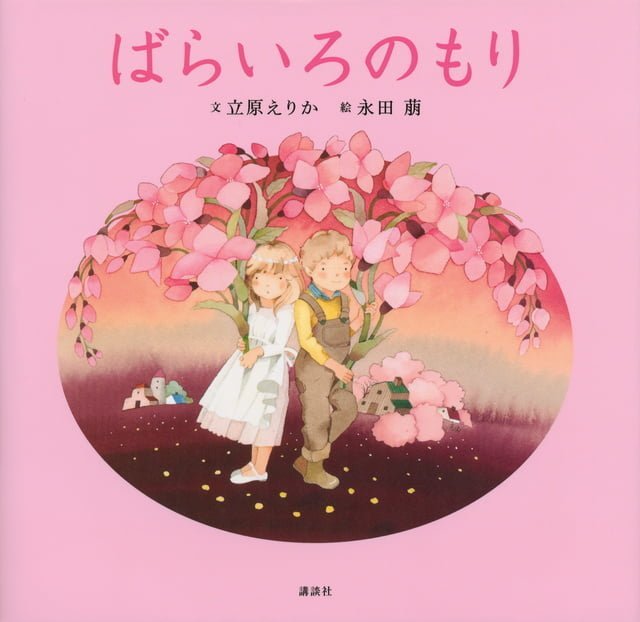 ばらいろのもり

文 立原えりか　絵 永田 萠

講談社